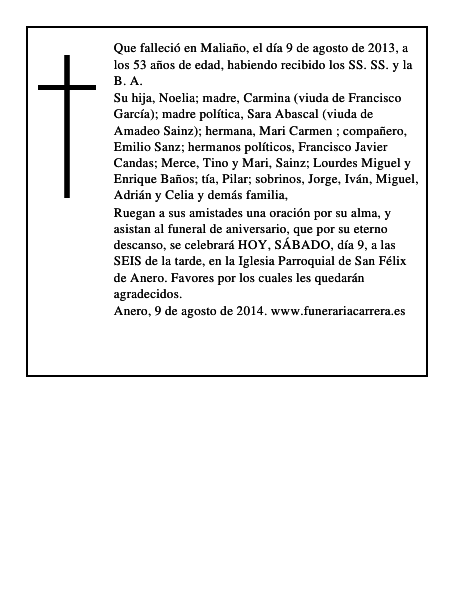 Que falleció en Maliaño, el día 9 de agosto de 2013, a los 53 años de edad, habiendo recibido los SS. SS. y la B. A.
Su hija, Noelia; madre, Carmina (viuda de Francisco García); madre política, Sara Abascal (viuda de Amadeo Sainz); hermana, Mari Carmen ; compañero, Emilio Sanz; hermanos políticos, Francisco Javier Candas; Merce, Tino y Mari, Sainz; Lourdes Miguel y Enrique Baños; tía, Pilar; sobrinos, Jorge, Iván, Miguel, Adrián y Celia y demás familia,
Ruegan a sus amistades una oración por su alma, y asistan al funeral de aniversario, que por su eterno descanso, se celebrará HOY, SÁBADO, día 9, a las SEIS de la tarde, en la Iglesia Parroquial de San Félix de Anero. Favores por los cuales les quedarán agradecidos.
Anero, 9 de agosto de 2014. www.funerariacarrera.es